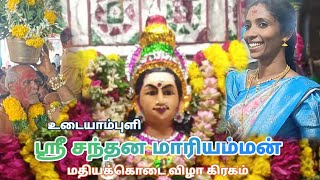 உடையாம்புளி

ஸ்ரீ சந்தன மாரியம்மன்

மதியக்கொடை விழா கிரகம்